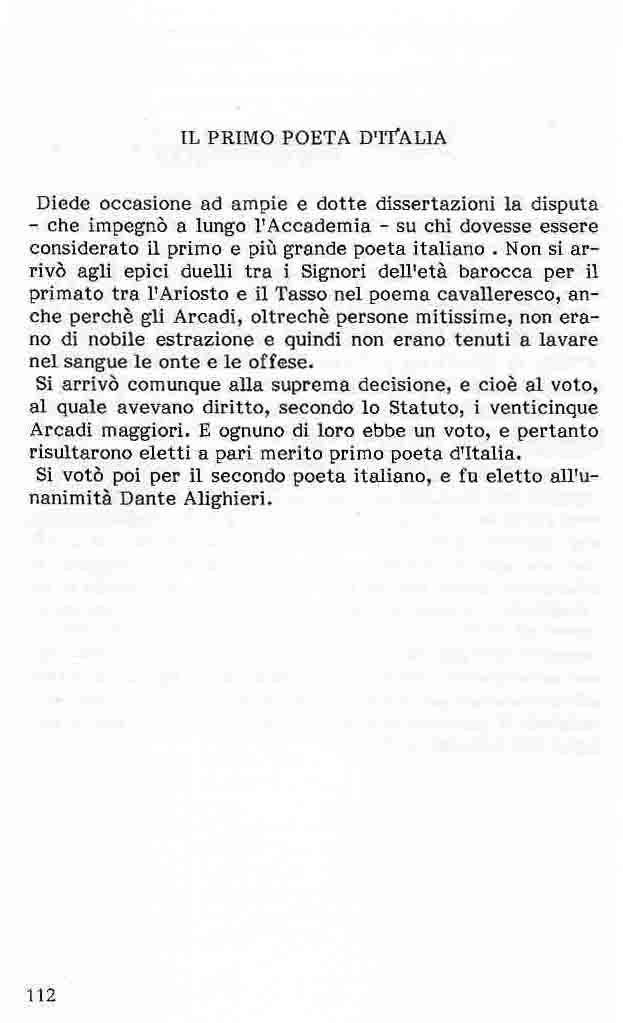 IL PRIMO POETA D'ITALIA

Diede occasione ad ampie e dotte dissertazioni la disputa - che impegnò a lungo l'Accademia - su chi dovesse essere considerato il primo e più grande poeta italiano . Non si arrivò agli epici duelli tra i Signori dell'età barocca per il primato tra l'Ariosto e il Tasso nel poema cavalleresco, anche perchè gli Arcadi, oltrechè persone mitissime, non erano di nobile estrazione e quindi non erano tenuti a lavare nel sangue le onte e le offese.
Si arrivò comunque alla suprema decisione, e cioè al voto, al quale avevano diritto, secondo lo Statuto, i venticinque Arcadi maggiori. E ognuno di loro ebbe un voto, e pertanto risultarono eletti a pari merito primo poeta d'Italia.
Si votò poi per il secondo poeta italiano, e fu eletto all'unanimità Dante Alighieri.

112